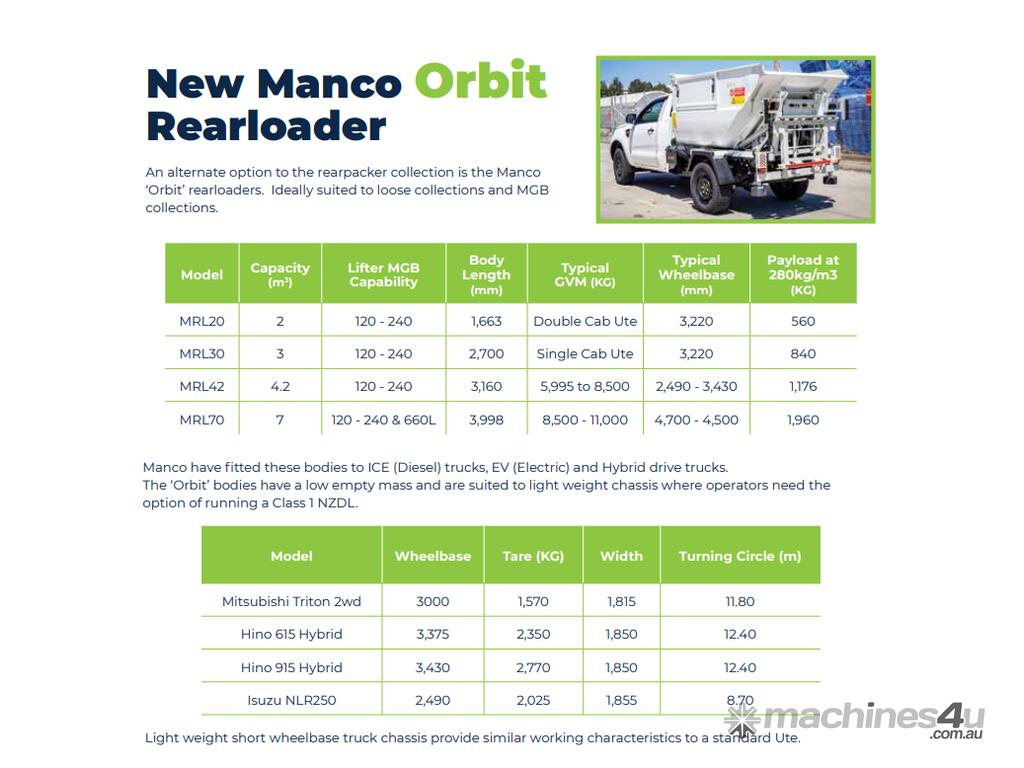 New Manco Orbit Rearloader

An alternate option to the rearpacker collection is the Manco 'Orbit' rearloaders. Ideally suited to loose collections and MGB collections.

| Model | Capacity (m³) | Lifter MGB Capability | Body Length (mm) | Typical GVM (KG) | Typical Wheelbase (mm) | Payload at 280kg/m3 (KG) |
|---|---|---|---|---|---|---|
| MRL20 | 2 | 120 - 240 | 1,663 | Double Cab Ute | 3,220 | 560 |
| MRL30 | 3 | 120 - 240 | 2,700 | Single Cab Ute | 3,220 | 840 |
| MRL42 | 4.2 | 120 - 240 | 3,160 | 5,995 to 8,500 | 2,490 - 3,430 | 1,176 |
| MRL70 | 7 | 120 - 240 & 660L | 3,998 | 8,500 - 11,000 | 4,700 - 4,500 | 1,960 |

Manco have fitted these bodies to ICE (Diesel) trucks, EV (Electric) and Hybrid drive trucks.
The 'Orbit' bodies have a low empty mass and are suited to light weight chassis where operators need the option of running a Class 1 NZDL.

| Model | Wheelbase | Tare (KG) | Width | Turning Circle (m) |
|---|---|---|---|---|
| Mitsubishi Triton 2wd | 3000 | 1,570 | 1,815 | 11.80 |
| Hino 615 Hybrid | 3,375 | 2,350 | 1,850 | 12.40 |
| Hino 915 Hybrid | 3,430 | 2,770 | 1,850 | 12.40 |
| Isuzu NLR250 | 2,490 | 2,025 | 1,855 | 8.70 |

Light weight short wheelbase truck chassis provide similar working characteristics to a standard Ute.

machines4u .com.au